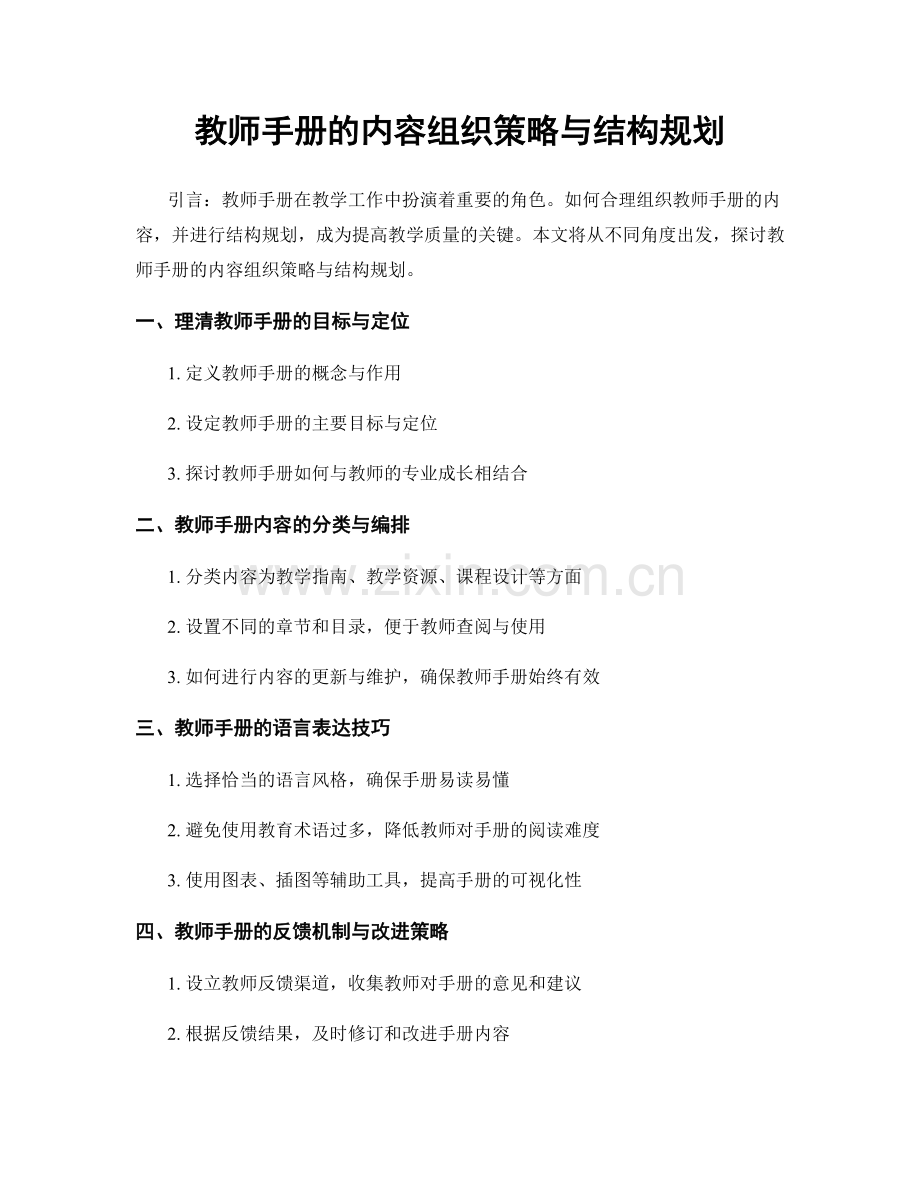 教师手册的内容组织策略与结构规划

引言：教师手册在教学工作中扮演着重要的角色。如何合理组织教师手册的内容，并进行结构规划，成为提高教学质量的关键。本文将从不同角度出发，探讨教师手册的内容组织策略与结构规划。

一、理清教师手册的目标与定位

1. 定义教师手册的概念与作用

2. 设定教师手册的主要目标与定位

3. 探讨教师手册如何与教师的专业成长相结合

二、教师手册内容的分类与编排

1. 分类内容为教学指南、教学资源、课程设计等方面

2. 设置不同的章节和目录，便于教师查阅与使用

3. 如何进行内容的更新与维护，确保教师手册始终有效

三、教师手册的语言表达技巧

1. 选择恰当的语言风格，确保手册易读易懂

2. 避免使用教育术语过多，降低教师对手册的阅读难度

3. 使用图表、插图等辅助工具，提高手册的可视化性

四、教师手册的反馈机制与改进策略

1. 设立教师反馈渠道，收集教师对手册的意见和建议

2. 根据反馈结果，及时修订和改进手册内容

www.zixin.com.cn